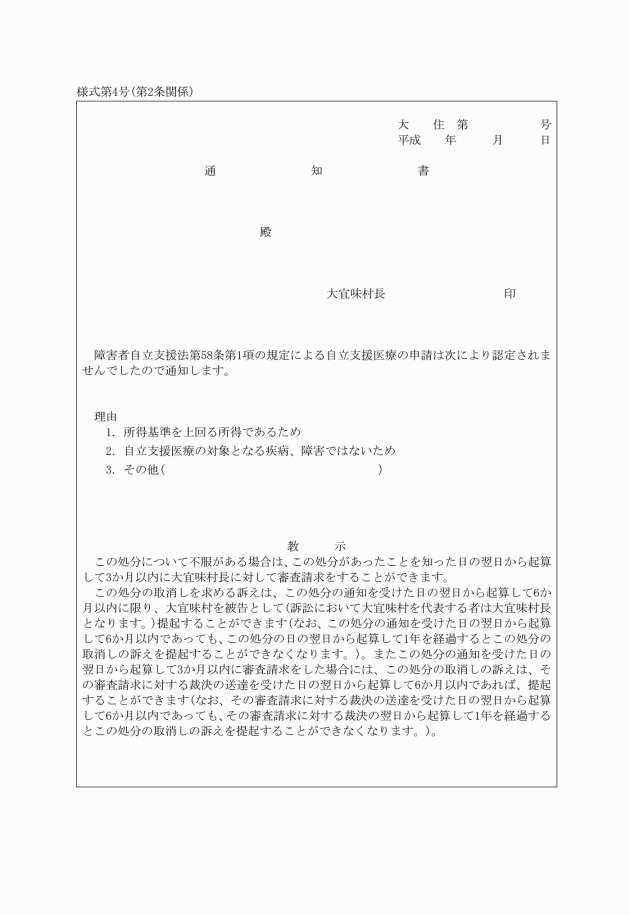 様式第4号(第2条関係)

大　住　第　　　　号
平成　　年　　月　　日

通　　　　知　　　　書

殿

大宜味村長　　　　　　印

障害者自立支援法第58条第1項の規定による自立支援医療の申請は次により認定されませんでしたので通知します。

理由
1. 所得基準を上回る所得であるため
2. 自立支援医療の対象となる疾病、障害ではないため
3. その他(　　　　　　　　　　　　　　　　)

教　　示
この処分について不服がある場合は、この処分があったことを知った日の翌日から起算して3か月以内に大宜味村長に対して審査請求をすることができます。
この処分の取消しを求める訴えは、この処分の通知を受けた日の翌日から起算して6か月以内に限り、大宜味村を被告として(訴訟において大宜味村を代表する者は大宜味村長となります。)提起することができます(なお、この処分の通知を受けた日の翌日から起算して6か月以内であっても、この処分の日の翌日から起算して1年を経過するとこの処分の取消しの訴えを提起することができなくなります。)。またこの処分の通知を受けた日の翌日から起算して3か月以内に審査請求をした場合には、この処分の取消しの訴えは、その審査請求に対する裁決の送達を受けた日の翌日から起算して6か月以内であれば、提起することができます(なお、その審査請求に対する裁決の送達を受けた日の翌日から起算して6か月以内であっても、その審査請求に対する裁決の翌日から起算して1年を経過するとこの処分の取消しの訴えを提起することができなくなります。)。